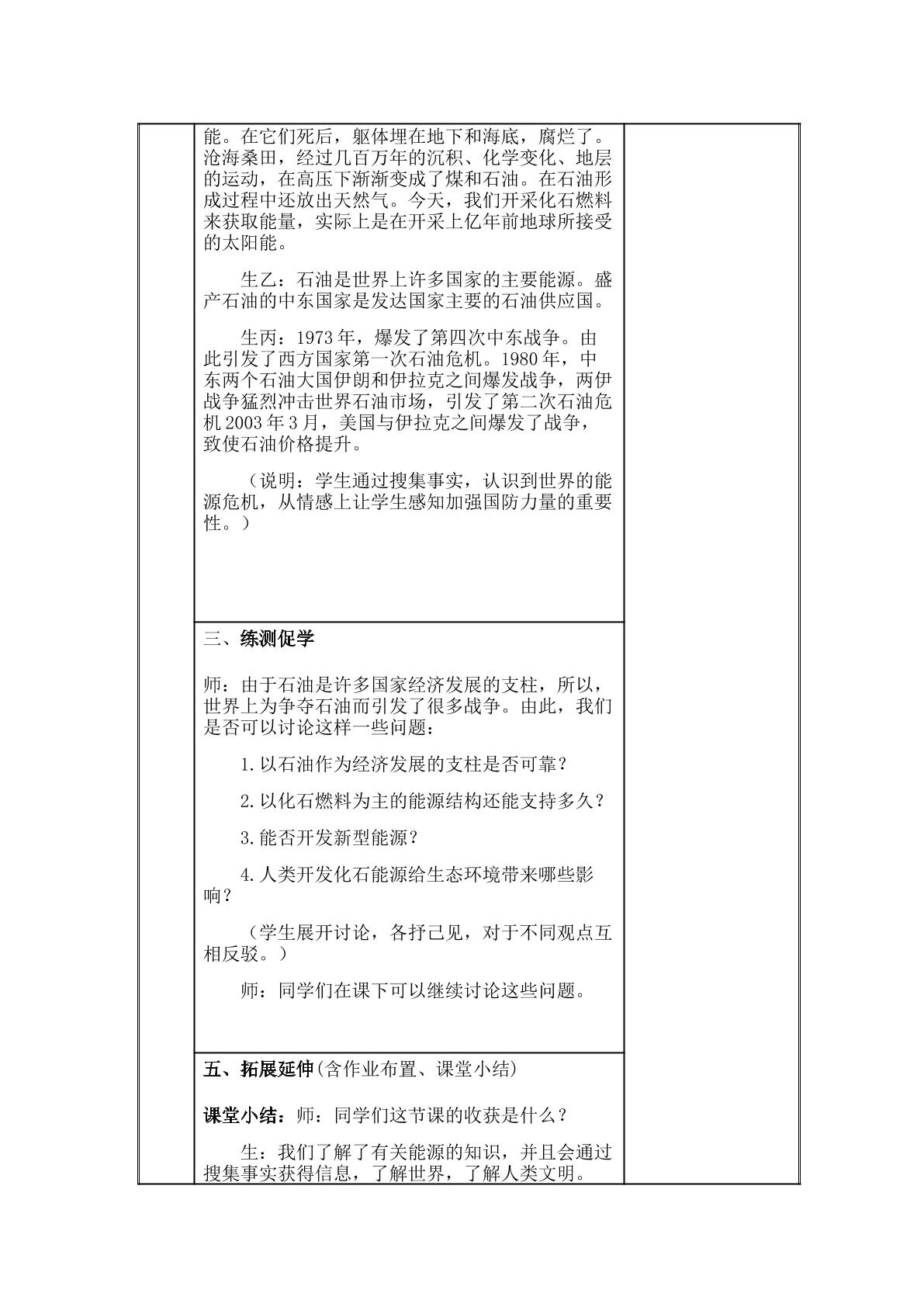 能。在它们死后，躯体埋在地下和海底，腐烂了。沧海桑田，经过几百万年的沉积、化学变化、地层的运动，在高压下渐渐变成了煤和石油。在石油形成过程中还放出天然气。今天，我们开采化石燃料来获取能量，实际上是在开采上亿年前地球所接受的太阳能。

生乙：石油是世界上许多国家的主要能源。盛产石油的中东国家是发达国家主要的石油供应国。

生丙：1973年，爆发了第四次中东战争。由此引发了西方国家第一次石油危机。1980年，中东两个石油大国伊朗和伊拉克之间爆发战争，两伊战争猛烈冲击世界石油市场，引发了第二次石油危机2003年3月，美国与伊拉克之间爆发了战争，致使石油价格提升。

（说明：学生通过搜集事实，认识到世界的能源危机，从情感上让学生感知加强国防力量的重要性。）

三、练测促学

师：由于石油是许多国家经济发展的支柱，所以，世界上为争夺石油而引发了很多战争。由此，我们是否可以讨论这样一些问题：

1.以石油作为经济发展的支柱是否可靠？

2.以化石燃料为主的能源结构还能支持多久？

3.能否开发新型能源？

4.人类开发化石能源给生态环境带来哪些影响？

（学生展开讨论，各抒己见，对于不同观点互相反驳。）

师：同学们在课下可以继续讨论这些问题。

五、拓展延伸(含作业布置、课堂小结)

课堂小结：师：同学们这节课的收获是什么？

生：我们了解了有关能源的知识，并且会通过搜集事实获得信息，了解世界，了解人类文明。